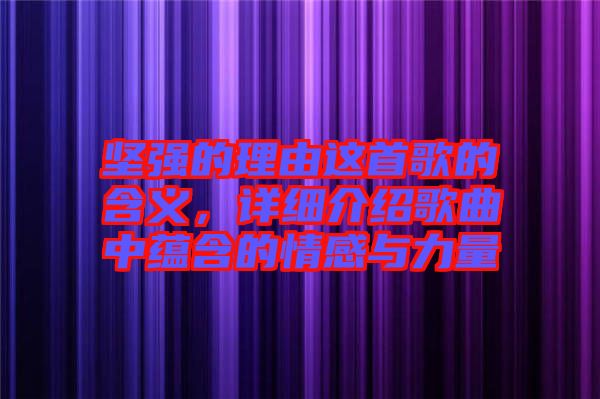 坚强的理由这首歌的含义，详细介绍歌曲中蕴含的情感与力量